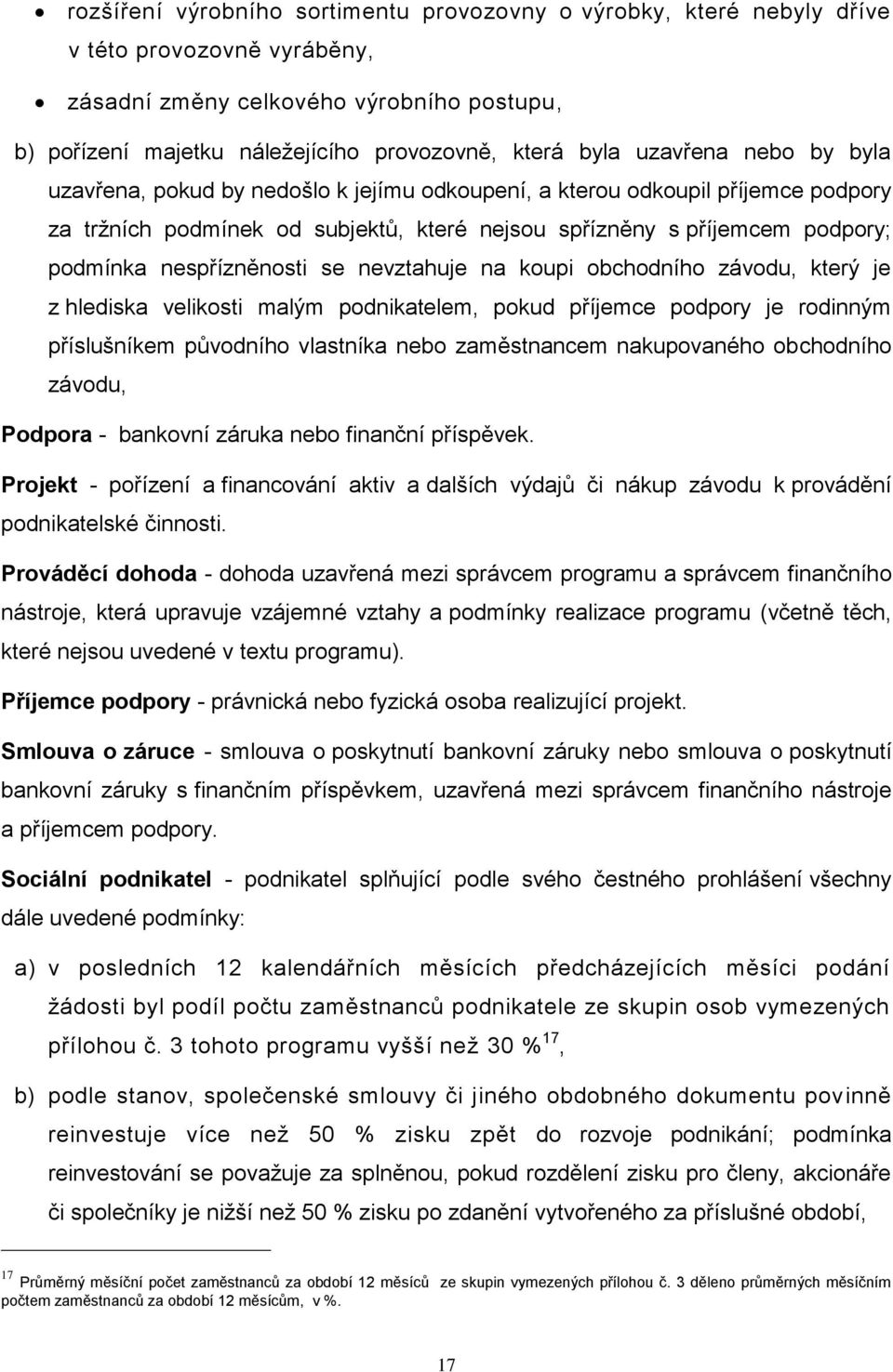 • rozšíření výrobního sortimentu provozovny o výrobky, které nebyly dříve v této provozovně vyráběny,

• zásadní změny celkového výrobního postupu,

b) pořízení majetku náležejícího provozovně, která byla uzavřena nebo by byla uzavřena, pokud by nedošlo k jejímu odkoupení, a kterou odkoupil příjemce podpory za tržních podmínek od subjektů, které nejsou spřízněny s příjemcem podpory; podmínka nespřízněnosti se nevztahuje na koupi obchodního závodu, který je z hlediska velikosti malým podnikatelem, pokud příjemce podpory je rodinným příslušníkem původního vlastníka nebo zaměstnancem nakupovaného obchodního závodu,

Podpora - bankovní záruka nebo finanční příspěvek.

Projekt - pořízení a financování aktiv a dalších výdajů či nákup závodu k provádění podnikatelské činnosti.

Prováděcí dohoda - dohoda uzavřená mezi správcem programu a správcem finančního nástroje, která upravuje vzájemné vztahy a podmínky realizace programu (včetně těch, které nejsou uvedené v textu programu).

Příjemce podpory - právnická nebo fyzická osoba realizující projekt.

Smlouva o záruce - smlouva o poskytnutí bankovní záruky nebo smlouva o poskytnutí bankovní záruky s finančním příspěvkem, uzavřená mezi správcem finančního nástroje a příjemcem podpory.

Sociální podnikatel - podnikatel splňující podle svého čestného prohlášení všechny dále uvedené podmínky:

a) v posledních 12 kalendářních měsících předcházejících měsíci podání žádosti byl podíl počtu zaměstnanců podnikatele ze skupin osob vymezených přílohou č. 3 tohoto programu vyšší než 30 %$^{17}$,

b) podle stanov, společenské smlouvy či jiného obdobného dokumentu povinně reinvestuje více než 50 % zisku zpět do rozvoje podnikání; podmínka reinvestování se považuje za splněnou, pokud rozdělení zisku pro členy, akcionáře či společníky je nižší než 50 % zisku po zdanění vytvořeného za příslušné období,

$^{17}$ Průměrný měsíční počet zaměstnanců za období 12 měsíců ze skupin vymezených přílohou č. 3 děleno průměrných měsíčním počtem zaměstnanců za období 12 měsíců, v %.

17